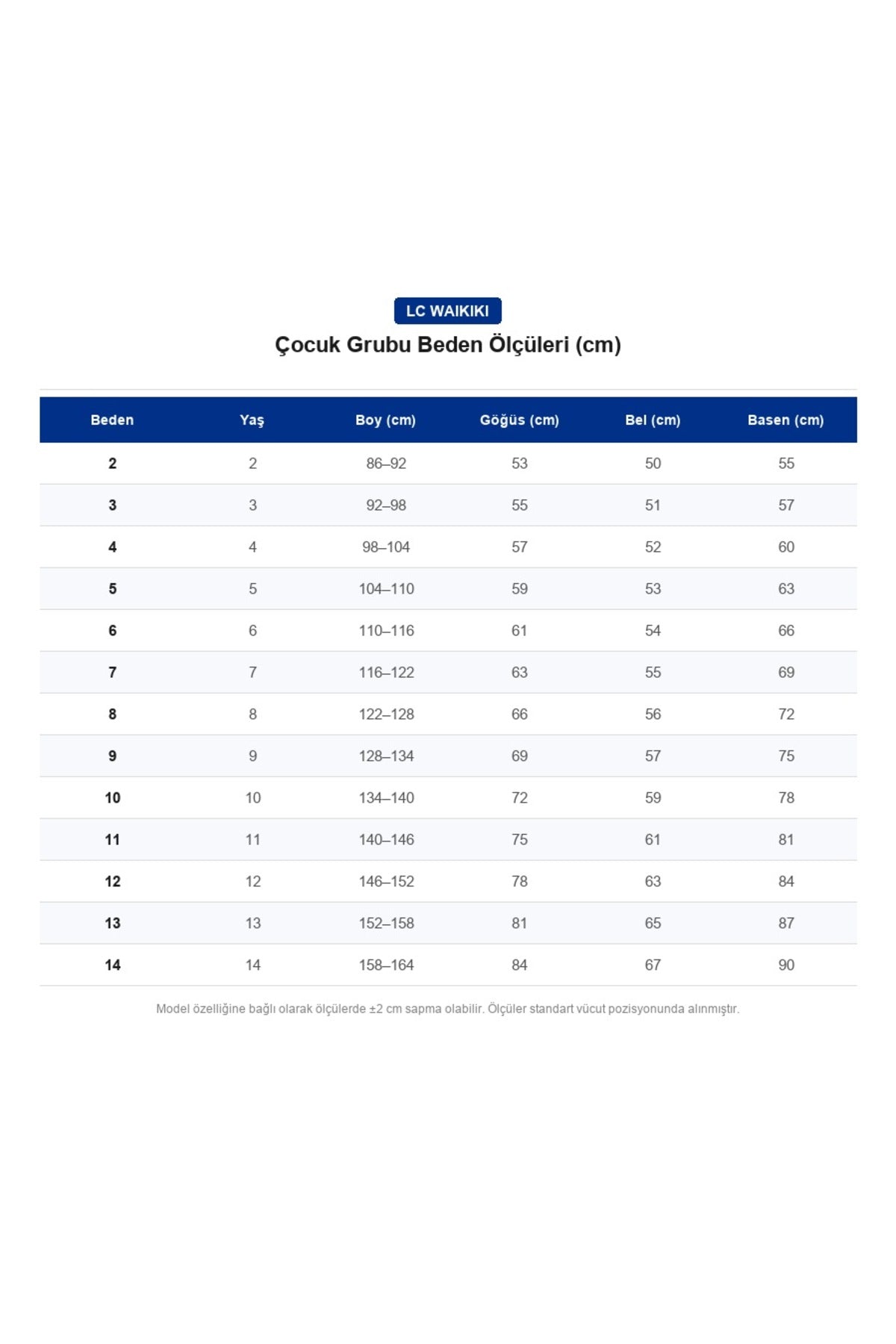 LC WAIKIKI

Çocuk Grubu Beden Ölçüleri (cm)

| Beden | Yaş | Boy (cm) | Göğüs (cm) | Bel (cm) | Basen (cm) |
|---|---|---|---|---|---|
| 2 | 2 | 86–92 | 53 | 50 | 55 |
| 3 | 3 | 92–98 | 55 | 51 | 57 |
| 4 | 4 | 98–104 | 57 | 52 | 60 |
| 5 | 5 | 104–110 | 59 | 53 | 63 |
| 6 | 6 | 110–116 | 61 | 54 | 66 |
| 7 | 7 | 116–122 | 63 | 55 | 69 |
| 8 | 8 | 122–128 | 66 | 56 | 72 |
| 9 | 9 | 128–134 | 69 | 57 | 75 |
| 10 | 10 | 134–140 | 72 | 59 | 78 |
| 11 | 11 | 140–146 | 75 | 61 | 81 |
| 12 | 12 | 146–152 | 78 | 63 | 84 |
| 13 | 13 | 152–158 | 81 | 65 | 87 |
| 14 | 14 | 158–164 | 84 | 67 | 90 |

Model özelliğine bağlı olarak ölçülerde ±2 cm sapma olabilir. Ölçüler standart vücut pozisyonunda alınmıştır.